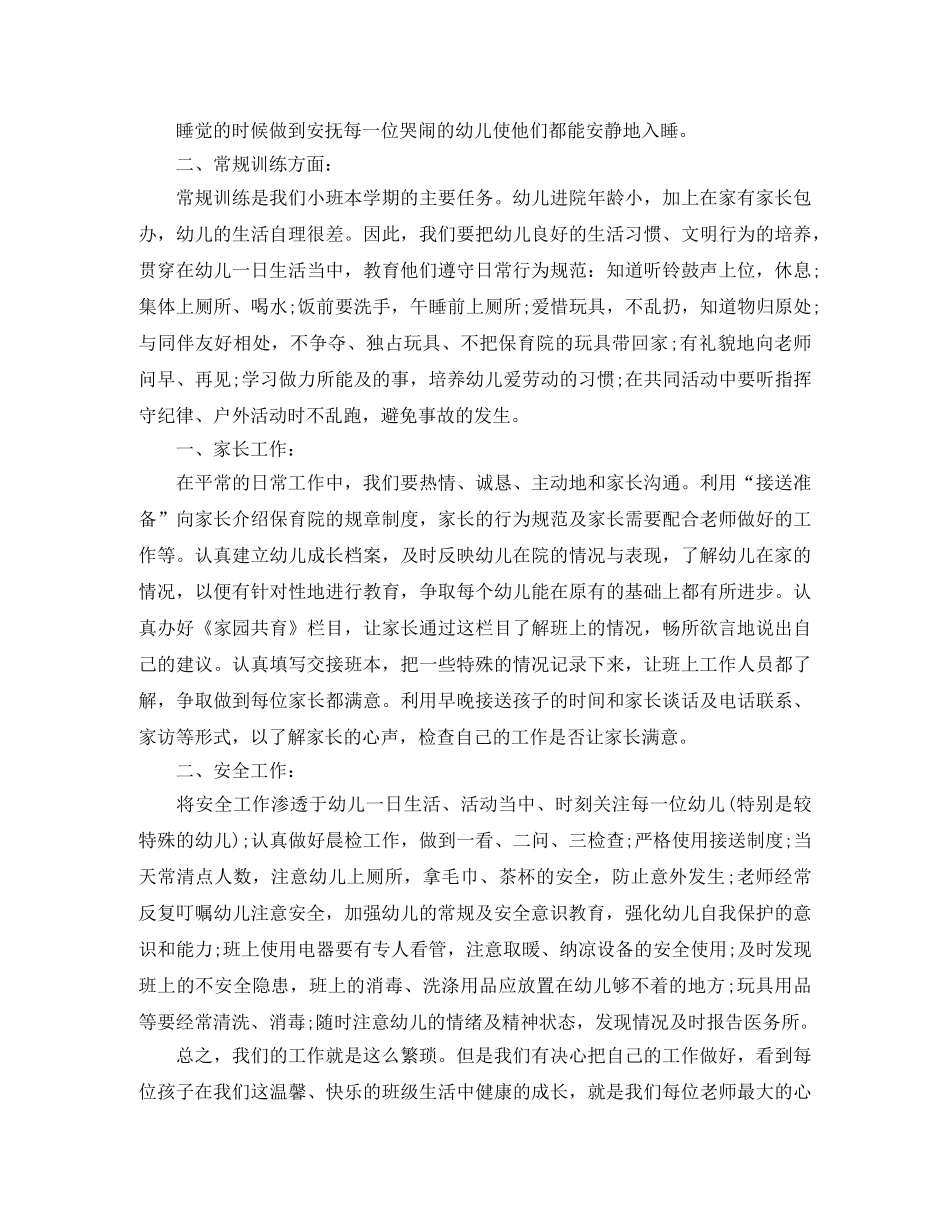 睡觉的时候做到安抚每一位哭闹的幼儿使他们都能安静地入睡。

二、常规训练方面：

常规训练是我们小班本学期的主要任务。幼儿进院年龄小，加上在家有家长包办，幼儿的生活自理很差。因此，我们要把幼儿良好的生活习惯、文明行为的培养，贯穿在幼儿一日生活当中，教育他们遵守日常行为规范：知道听铃鼓声上位，休息;集体上厕所、喝水;饭前要洗手，午睡前上厕所;爱惜玩具，不乱扔，知道物归原处;与同伴友好相处，不争夺、独占玩具、不把保育院的玩具带回家;有礼貌地向老师问早、再见;学习做力所能及的事，培养幼儿爱劳动的习惯;在共同活动中要听指挥守纪律、户外活动时不乱跑，避免事故的发生。

一、家长工作：

在平常的日常工作中，我们要热情、诚恳、主动地和家长沟通。利用“接送准备”向家长介绍保育院的规章制度，家长的行为规范及家长需要配合老师做好的工作等。认真建立幼儿成长档案，及时反映幼儿在院的情况与表现，了解幼儿在家的情况，以便有针对性地进行教育，争取每个幼儿能在原有的基础上都有所进步。认真办好《家园共育》栏目，让家长通过这栏目了解班上的情况，畅所欲言地说出自己的建议。认真填写交接班本，把一些特殊的情况记录下来，让班上工作人员都了解，争取做到每位家长都满意。利用早晚接送孩子的时间和家长谈话及电话联系、家访等形式，以了解家长的心声，检查自己的工作是否让家长满意。

二、安全工作：

将安全工作渗透于幼儿一日生活、活动当中、时刻关注每一位幼儿(特别是较特殊的幼儿);认真做好晨检工作，做到一看、二问、三检查;严格使用接送制度;当天常清点人数，注意幼儿上厕所，拿毛巾、茶杯的安全，防止意外发生;老师经常反复叮嘱幼儿注意安全，加强幼儿的常规及安全意识教育，强化幼儿自我保护的意识和能力;班上使用电器要有专人看管，注意取暖、纳凉设备的安全使用;及时发现班上的不安全隐患，班上的消毒、洗涤用品应放置在幼儿够不着的地方;玩具用品等要经常清洗、消毒;随时注意幼儿的情绪及精神状态，发现情况及时报告医务所。

总之，我们的工作就是这么繁琐。但是我们有决心把自己的工作做好，看到每位孩子在我们这温馨、快乐的班级生活中健康的成长，就是我们每位老师最大的心